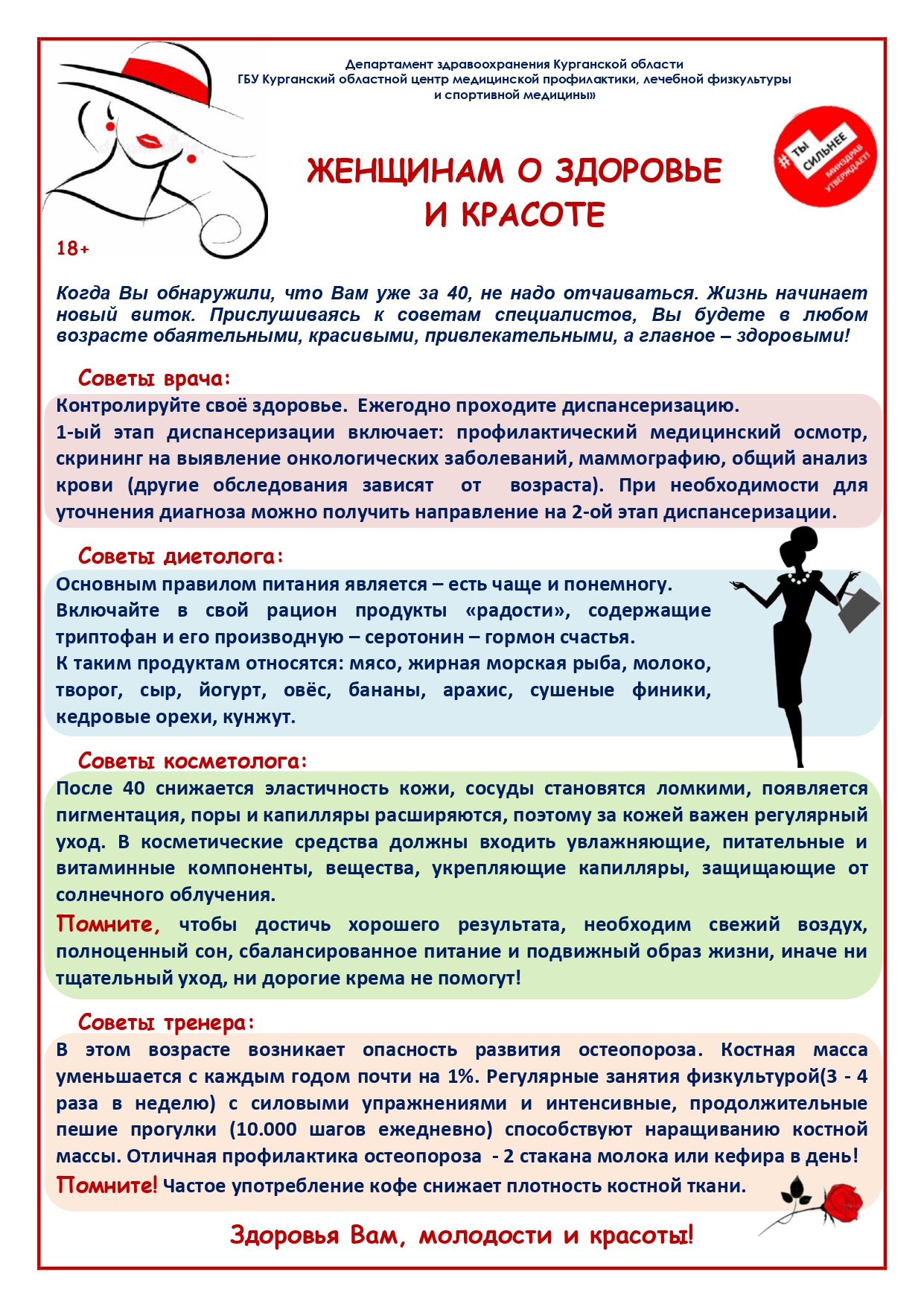 Департамент здравоохранения Курганской области
ГБУ Курганский областной центр медицинской профилактики, лечебной физкультуры и спортивной медицины»

#ТЫ СИЛЬНЕЕ
МИНЗДРАВ УТВЕРЖДАЕТ!

ЖЕНЩИНАМ О ЗДОРОВЬЕ И КРАСОТЕ

18+

Когда Вы обнаружили, что Вам уже за 40, не надо отчаиваться. Жизнь начинает новый виток. Прислушиваясь к советам специалистов, Вы будете в любом возрасте обаятельными, красивыми, привлекательными, а главное – здоровыми!

Советы врача:

Контролируйте своё здоровье. Ежегодно проходите диспансеризацию.
1-ый этап диспансеризации включает: профилактический медицинский осмотр, скрининг на выявление онкологических заболеваний, маммографию, общий анализ крови (другие обследования зависят от возраста). При необходимости для уточнения диагноза можно получить направление на 2-ой этап диспансеризации.

Советы диетолога:

Основным правилом питания является – есть чаще и понемногу.
Включайте в свой рацион продукты «радости», содержащие триптофан и его производную – серотонин – гормон счастья.
К таким продуктам относятся: мясо, жирная морская рыба, молоко, творог, сыр, йогурт, овёс, бананы, арахис, сушеные финики, кедровые орехи, кунжут.

Советы косметолога:

После 40 снижается эластичность кожи, сосуды становятся ломкими, появляется пигментация, поры и капилляры расширяются, поэтому за кожей важен регулярный уход. В косметические средства должны входить увлажняющие, питательные и витаминные компоненты, вещества, укрепляющие капилляры, защищающие от солнечного облучения.
Помните, чтобы достичь хорошего результата, необходим свежий воздух, полноценный сон, сбалансированное питание и подвижный образ жизни, иначе ни тщательный уход, ни дорогие крема не помогут!

Советы тренера:

В этом возрасте возникает опасность развития остеопороза. Костная масса уменьшается с каждым годом почти на 1%. Регулярные занятия физкультурой(3 - 4 раза в неделю) с силовыми упражнениями и интенсивные, продолжительные пешие прогулки (10.000 шагов ежедневно) способствуют наращиванию костной массы. Отличная профилактика остеопороза - 2 стакана молока или кефира в день!
Помните! Частое употребление кофе снижает плотность костной ткани.

Здоровья Вам, молодости и красоты!